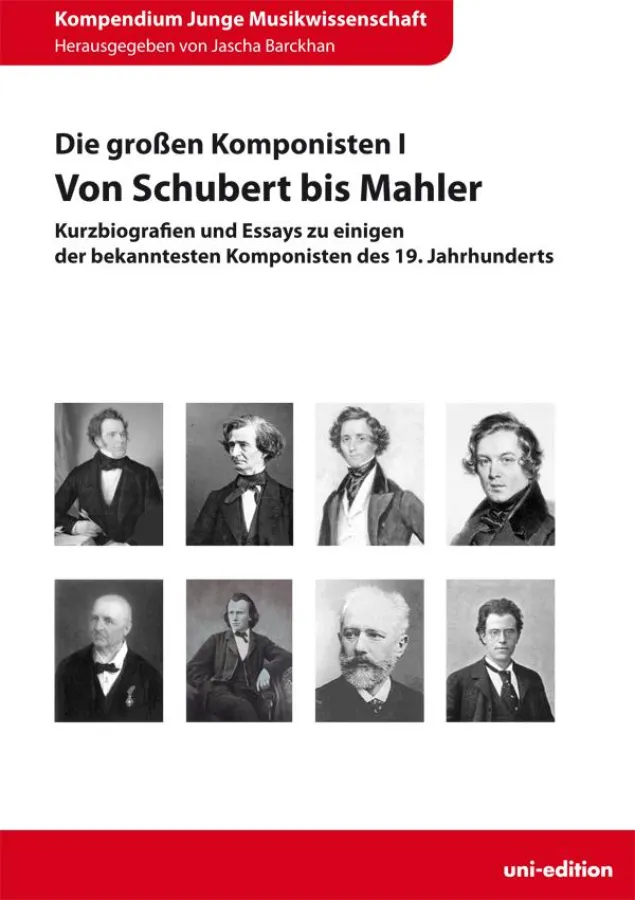 Kompendium Junge Musikwissenschaft
Herausgegeben von Jascha Barckhan

Die großen Komponisten I

Von Schubert bis Mahler

Kurzbiografien und Essays zu einigen der bekanntesten Komponisten des 19. Jahrhunderts

uni-edition